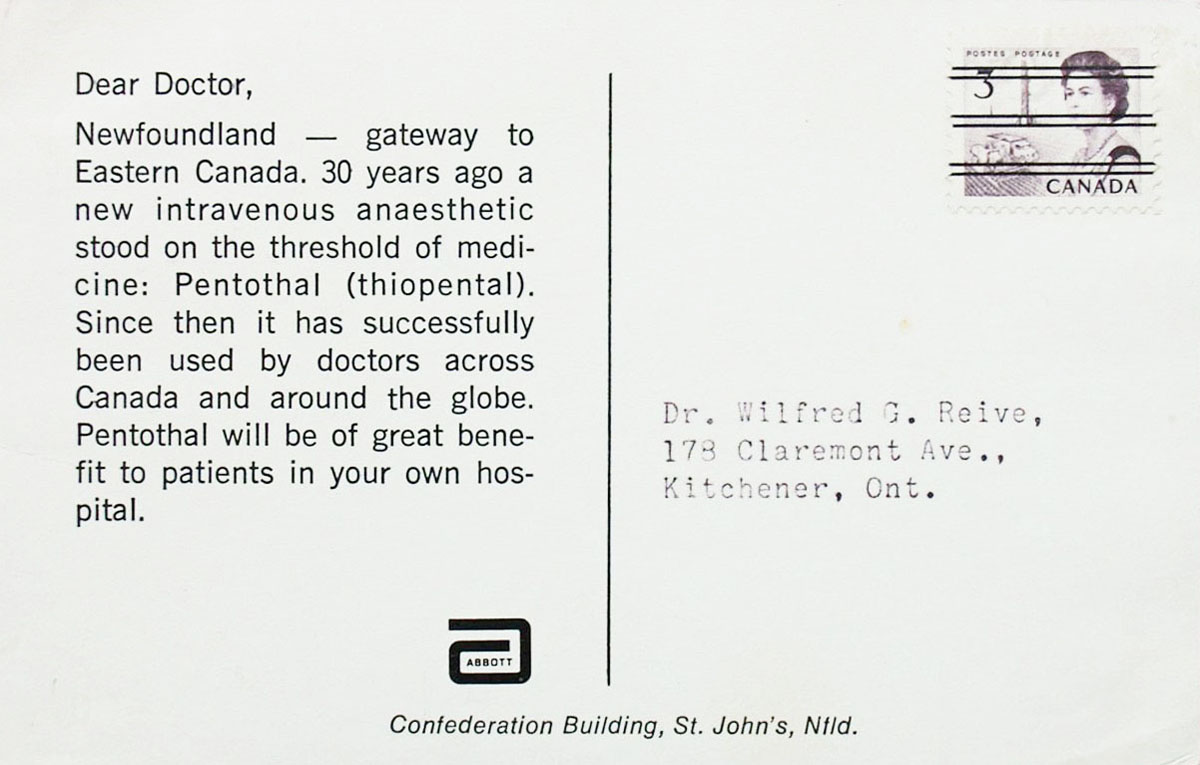 Dear Doctor,

Newfoundland — gateway to Eastern Canada. 30 years ago a new intravenous anaesthetic stood on the threshold of medicine: Pentothal (thiopental). Since then it has successfully been used by doctors across Canada and around the globe. Pentothal will be of great benefit to patients in your own hospital.

ABBOTT

POSTES POSTAGE
3
CANADA

Dr. Wilfred G. Reive,
178 Claremont Ave.,
Kitchener, Ont.

Confederation Building, St. John's, Nfld.